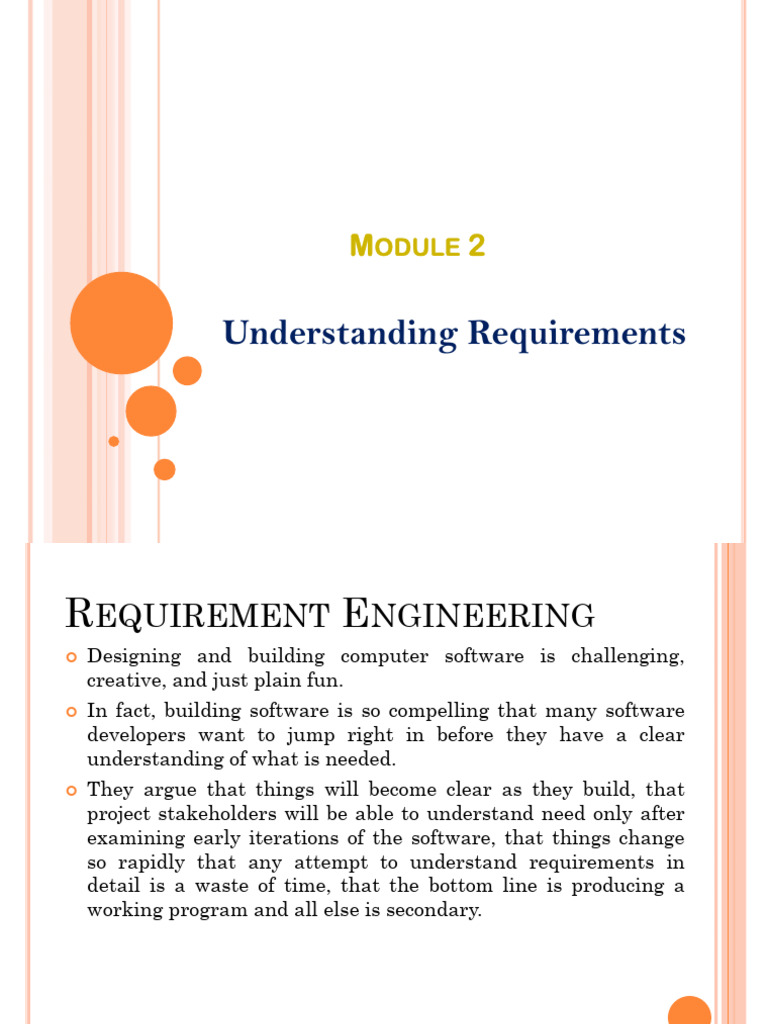 MODULE 2

Understanding Requirements

REQUIREMENT ENGINEERING

Designing and building computer software is challenging, creative, and just plain fun.

In fact, building software is so compelling that many software developers want to jump right in before they have a clear understanding of what is needed.

They argue that things will become clear as they build, that project stakeholders will be able to understand need only after examining early iterations of the software, that things change so rapidly that any attempt to understand requirements in detail is a waste of time, that the bottom line is producing a working program and all else is secondary.